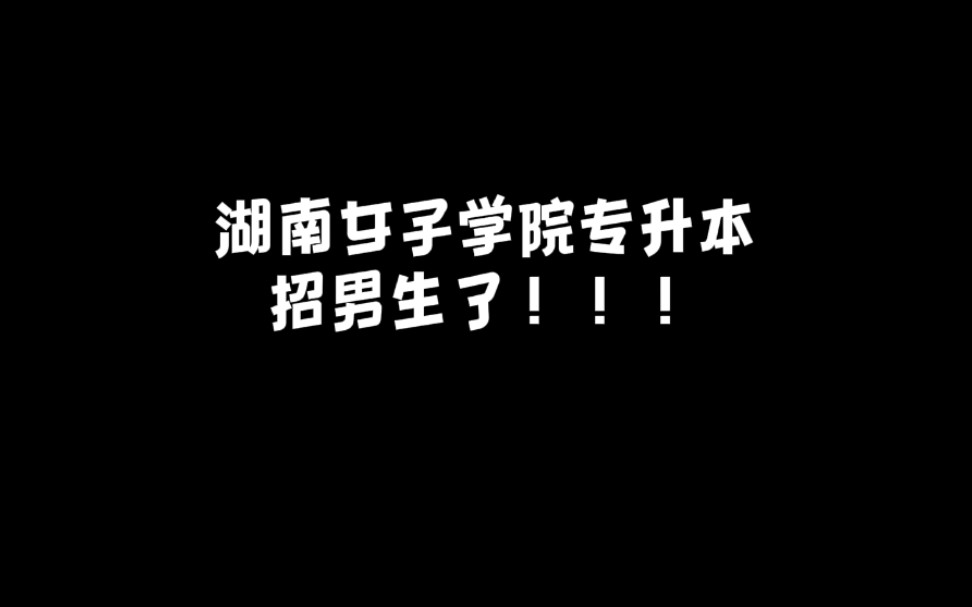 湖南女子学院专升本
招男生了！！！